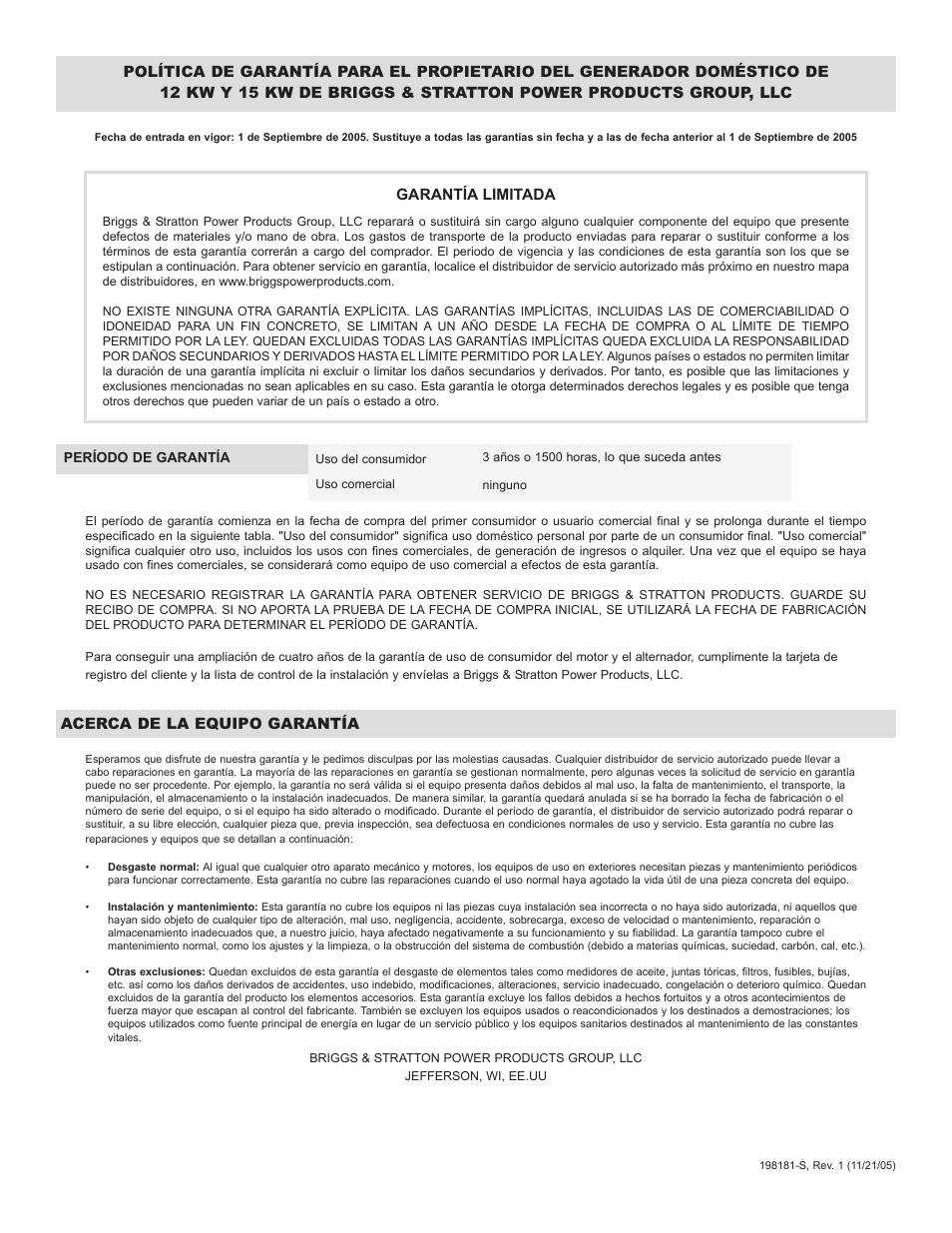 POLÍTICA DE GARANTÍA PARA EL PROPIETARIO DEL GENERADOR DOMÉSTICO DE 12 KW Y 15 KW DE BRIGGS & STRATTON POWER PRODUCTS GROUP, LLC

Fecha de entrada en vigor: 1 de Septiembre de 2005. Sustituye a todas las garantías sin fecha y a las de fecha anterior al 1 de Septiembre de 2005

GARANTÍA LIMITADA

Briggs & Stratton Power Products Group, LLC reparará o sustituirá sin cargo alguno cualquier componente del equipo que presente defectos de materiales y/o mano de obra. Los gastos de transporte de la producto enviadas para reparar o sustituir conforme a los términos de esta garantía correrán a cargo del comprador. El periodo de vigencia y las condiciones de esta garantía son los que se estipulan a continuación. Para obtener servicio en garantía, localice el distribuidor de servicio autorizado más próximo en nuestro mapa de distribuidores, en www.briggspowerproducts.com.

NO EXISTE NINGUNA OTRA GARANTÍA EXPLÍCITA. LAS GARANTÍAS IMPLÍCITAS, INCLUIDAS LAS DE COMERCIABILIDAD O IDONEIDAD PARA UN FIN CONCRETO, SE LIMITAN A UN AÑO DESDE LA FECHA DE COMPRA O AL LÍMITE DE TIEMPO PERMITIDO POR LA LEY. QUEDAN EXCLUIDAS TODAS LAS GARANTÍAS IMPLÍCITAS QUEDA EXCLUIDA LA RESPONSABILIDAD POR DAÑOS SECUNDARIOS Y DERIVADOS HASTA EL LÍMITE PERMITIDO POR LA LEY. Algunos países o estados no permiten limitar la duración de una garantía implícita ni excluir o limitar los daños secundarios y derivados. Por tanto, es posible que las limitaciones y exclusiones mencionadas no sean aplicables en su caso. Esta garantía le otorga determinados derechos legales y es posible que tenga otros derechos que pueden variar de un país o estado a otro.

| PERÍODO DE GARANTÍA | Uso del consumidor | 3 años o 1500 horas, lo que suceda antes |
|---|---|---|
| | Uso comercial | ninguno |

El período de garantía comienza en la fecha de compra del primer consumidor o usuario comercial final y se prolonga durante el tiempo especificado en la siguiente tabla. "Uso del consumidor" significa uso doméstico personal por parte de un consumidor final. "Uso comercial" significa cualquier otro uso, incluidos los usos con fines comerciales, de generación de ingresos o alquiler. Una vez que el equipo se haya usado con fines comerciales, se considerará como equipo de uso comercial a efectos de esta garantía.

NO ES NECESARIO REGISTRAR LA GARANTÍA PARA OBTENER SERVICIO DE BRIGGS & STRATTON PRODUCTS. GUARDE SU RECIBO DE COMPRA. SI NO APORTA LA PRUEBA DE LA FECHA DE COMPRA INICIAL, SE UTILIZARÁ LA FECHA DE FABRICACIÓN DEL PRODUCTO PARA DETERMINAR EL PERÍODO DE GARANTÍA.

Para conseguir una ampliación de cuatro años de la garantía de uso de consumidor del motor y el alternador, cumplimente la tarjeta de registro del cliente y la lista de control de la instalación y envíelas a Briggs & Stratton Power Products, LLC.

ACERCA DE LA EQUIPO GARANTÍA

Esperamos que disfrute de nuestra garantía y le pedimos disculpas por las molestias causadas. Cualquier distribuidor de servicio autorizado puede llevar a cabo reparaciones en garantía. La mayoría de las reparaciones en garantía se gestionan normalmente, pero algunas veces la solicitud de servicio en garantía puede no ser procedente. Por ejemplo, la garantía no será válida si el equipo presenta daños debidos al mal uso, la falta de mantenimiento, el transporte, la manipulación, el almacenamiento o la instalación inadecuados. De manera similar, la garantía quedará anulada si se ha borrado la fecha de fabricación o el número de serie del equipo, o si el equipo ha sido alterado o modificado. Durante el período de garantía, el distribuidor de servicio autorizado podrá reparar o sustituir, a su libre elección, cualquier pieza que, previa inspección, sea defectuosa en condiciones normales de uso y servicio. Esta garantía no cubre las reparaciones y equipos que se detallan a continuación:

• Desgaste normal: Al igual que cualquier otro aparato mecánico y motores, los equipos de uso en exteriores necesitan piezas y mantenimiento periódicos para funcionar correctamente. Esta garantía no cubre las reparaciones cuando el uso normal haya agotado la vida útil de una pieza concreta del equipo.

• Instalación y mantenimiento: Esta garantía no cubre los equipos ni las piezas cuya instalación sea incorrecta o no haya sido autorizada, ni aquellos que hayan sido objeto de cualquier tipo de alteración, mal uso, negligencia, accidente, sobrecarga, exceso de velocidad o mantenimiento, reparación o almacenamiento inadecuados que, a nuestro juicio, haya afectado negativamente a su funcionamiento y su fiabilidad. La garantía tampoco cubre el mantenimiento normal, como los ajustes y la limpieza, o la obstrucción del sistema de combustión (debido a materias químicas, suciedad, carbón, cal, etc.).

• Otras exclusiones: Quedan excluidos de esta garantía el desgaste de elementos tales como medidores de aceite, juntas tóricas, filtros, fusibles, bujías, etc. así como los daños derivados de accidentes, uso indebido, modificaciones, alteraciones, servicio inadecuado, congelación o deterioro químico. Quedan excluidos de la garantía del producto los elementos accesorios. Esta garantía excluye los fallos debidos a hechos fortuitos y a otros acontecimientos de fuerza mayor que escapan al control del fabricante. También se excluyen los equipos usados o reacondicionados y los destinados a demostraciones; los equipos utilizados como fuente principal de energía en lugar de un servicio público y los equipos sanitarios destinados al mantenimiento de las constantes vitales.

BRIGGS & STRATTON POWER PRODUCTS GROUP, LLC
JEFFERSON, WI, EE.UU

198181-S, Rev. 1 (11/21/05)